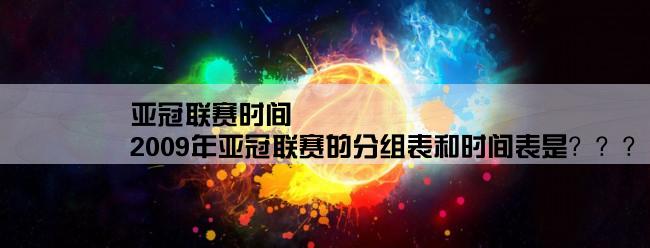 亚冠联赛时间
2009年亚冠联赛的分组表和时间表是？？？